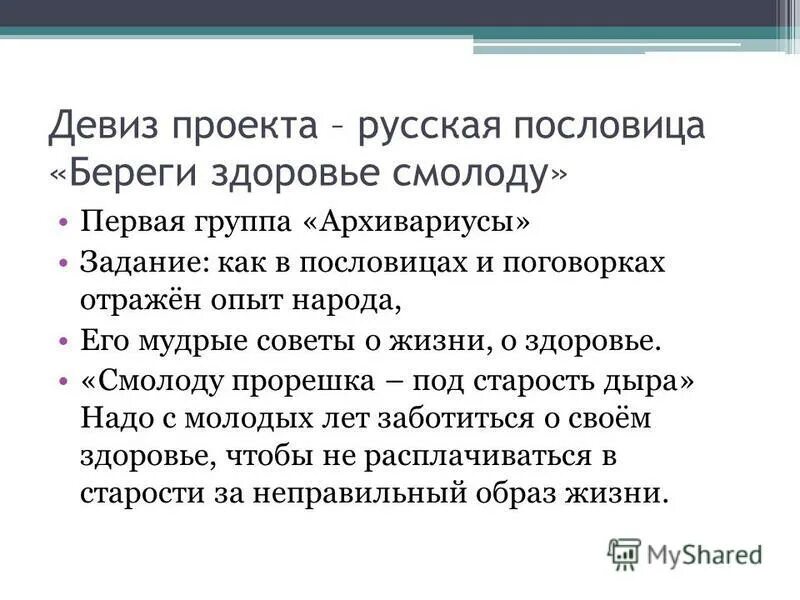 Девиз проекта – русская пословица «Береги здоровье смолоду»

• Первая группа «Архивариусы»
• Задание: как в пословицах и поговорках отражён опыт народа,
• Его мудрые советы о жизни, о здоровье.
• «Смолоду прорешка – под старость дыра» Надо с молодых лет заботиться о своём здоровье, чтобы не расплачиваться в старости за неправильный образ жизни.

MyShared